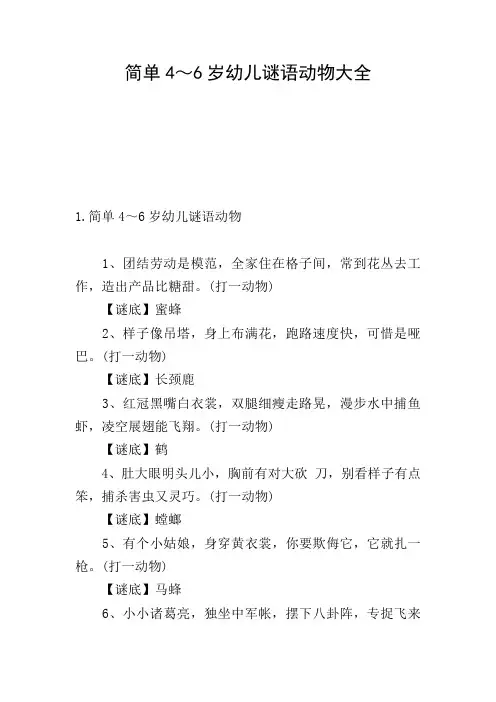 简单 4～6 岁幼儿谜语动物大全

1.简单 4～6 岁幼儿谜语动物

1、团结劳动是模范，全家住在格子间，常到花丛去工作，造出产品比糖甜。(打一动物)

【谜底】蜜蜂

2、样子像吊塔，身上布满花，跑路速度快，可惜是哑巴。(打一动物)

【谜底】长颈鹿

3、红冠黑嘴白衣裳，双腿细瘦走路晃，漫步水中捕鱼虾，凌空展翅能飞翔。(打一动物)

【谜底】鹤

4、肚大眼明头儿小，胸前有对大砍 刀，别看样子有点笨，捕杀害虫又灵巧。(打一动物)

【谜底】螳螂

5、有个小姑娘，身穿黄衣裳，你要欺侮它，它就扎一枪。(打一动物)

【谜底】马蜂

6、小小诸葛亮，独坐中军帐，摆下八卦阵，专捉飞来